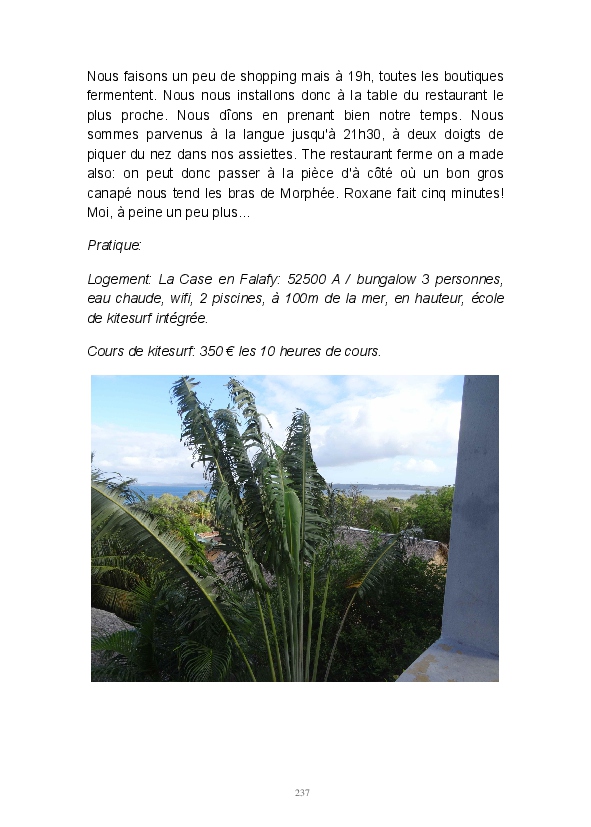 Nous faisons un peu de shopping mais à 19h, toutes les boutiques fermentent. Nous nous installons donc à la table du restaurant le plus proche. Nous dîons en prenant bien notre temps. Nous sommes parvenus à la langue jusqu'à 21h30, à deux doigts de piquer du nez dans nos assiettes. The restaurant ferme on a made also: on peut donc passer à la pièce d'à côté où un bon gros canapé nous tend les bras de Morphée. Roxane fait cinq minutes! Moi, à peine un peu plus...

Pratique:

Logement: La Case en Falafy: 52500 A / bungalow 3 personnes, eau chaude, wifi, 2 piscines, à 100m de la mer, en hauteur, école de kitesurf intégrée.

Cours de kitesurf: 350 € les 10 heures de cours.

237